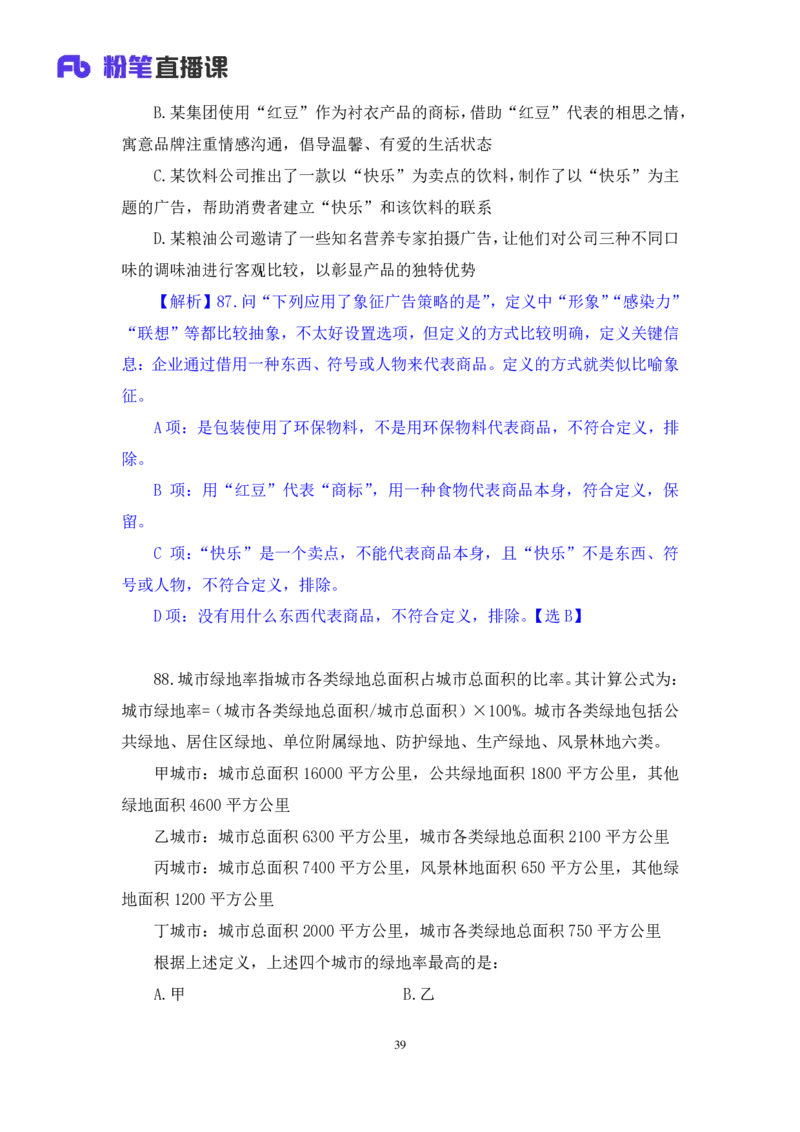 Fb 粉笔直播课

B.某集团使用“红豆”作为衬衣产品的商标，借助“红豆”代表的相思之情，寓意品牌注重情感沟通，倡导温馨、有爱的生活状态

C.某饮料公司推出了一款以“快乐”为卖点的饮料，制作了以“快乐”为主题的广告，帮助消费者建立“快乐”和该饮料的联系

D.某粮油公司邀请了一些知名营养专家拍摄广告，让他们对公司三种不同口味的调味油进行客观比较，以彰显产品的独特优势

【解析】87.问“下列应用了象征广告策略的是”，定义中“形象”“感染力”“联想”等都比较抽象，不太好设置选项，但定义的方式比较明确，定义关键信息：企业通过借用一种东西、符号或人物来代表商品。定义的方式就类似比喻象征。

A项：是包装使用了环保物料，不是用环保物料代表商品，不符合定义，排除。

B 项：用“红豆”代表“商标”，用一种食物代表商品本身，符合定义，保留。

C 项：“快乐”是一个卖点，不能代表商品本身，且“快乐”不是东西、符号或人物，不符合定义，排除。

D项：没有用什么东西代表商品，不符合定义，排除。【选 B】

88.城市绿地率指城市各类绿地总面积占城市总面积的比率。其计算公式为：城市绿地率=（城市各类绿地总面积/城市总面积）×100%。城市各类绿地包括公共绿地、居住区绿地、单位附属绿地、防护绿地、生产绿地、风景林地六类。

甲城市：城市总面积 16000 平方公里，公共绿地面积 1800 平方公里，其他绿地面积 4600 平方公里

乙城市：城市总面积 6300 平方公里，城市各类绿地总面积 2100 平方公里

丙城市：城市总面积 7400 平方公里，风景林地面积 650 平方公里，其他绿地面积 1200 平方公里

丁城市：城市总面积 2000 平方公里，城市各类绿地总面积 750 平方公里

根据上述定义，上述四个城市的绿地率最高的是：

A.甲
B.乙

39